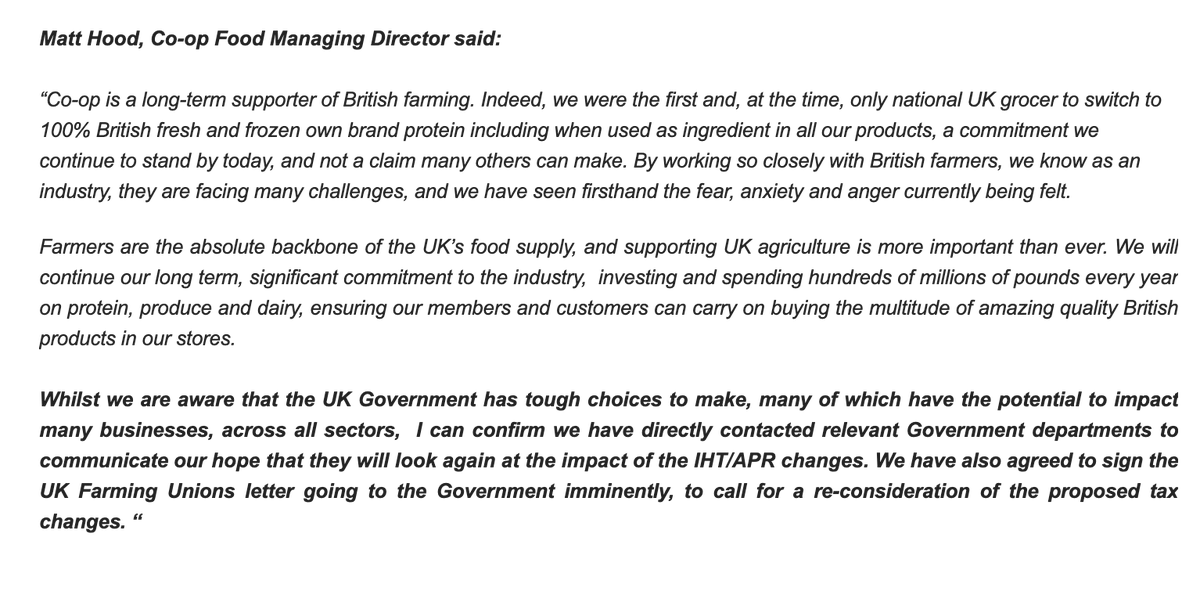 Matt Hood, Co-op Food Managing Director said:

“Co-op is a long-term supporter of British farming. Indeed, we were the first and, at the time, only national UK grocer to switch to 100% British fresh and frozen own brand protein including when used as ingredient in all our products, a commitment we continue to stand by today, and not a claim many others can make. By working so closely with British farmers, we know as an industry, they are facing many challenges, and we have seen firsthand the fear, anxiety and anger currently being felt.

Farmers are the absolute backbone of the UK’s food supply, and supporting UK agriculture is more important than ever. We will continue our long term, significant commitment to the industry, investing and spending hundreds of millions of pounds every year on protein, produce and dairy, ensuring our members and customers can carry on buying the multitude of amazing quality British products in our stores.

Whilst we are aware that the UK Government has tough choices to make, many of which have the potential to impact many businesses, across all sectors, I can confirm we have directly contacted relevant Government departments to communicate our hope that they will look again at the impact of the IHT/APR changes. We have also agreed to sign the UK Farming Unions letter going to the Government imminently, to call for a re-consideration of the proposed tax changes. “